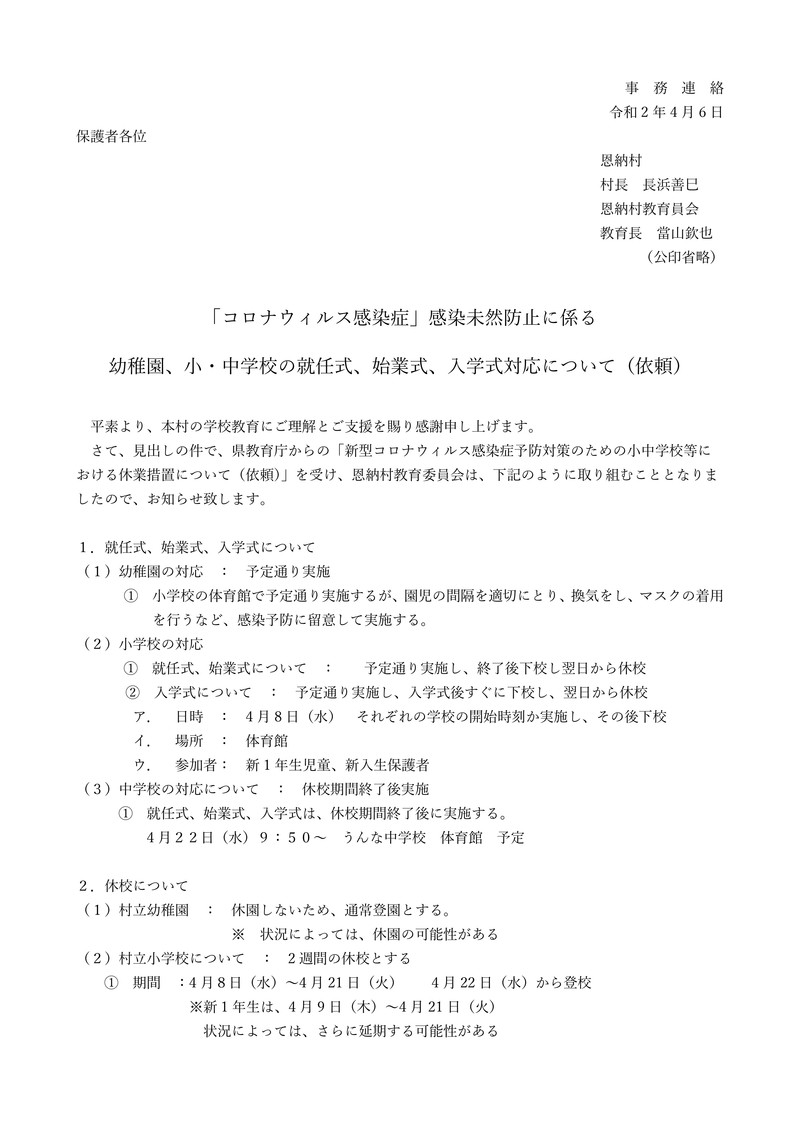 事 務 連 絡
令和２年４月６日

保護者各位

恩納村
村長　長浜善巳
恩納村教育員会
教育長　當山欽也
（公印省略）

「コロナウィルス感染症」感染未然防止に係る

幼稚園、小・中学校の就任式、始業式、入学式対応について（依頼）

平素より、本村の学校教育にご理解とご支援を賜り感謝申し上げます。
さて、見出しの件で、県教育庁からの「新型コロナウィルス感染症予防対策のための小中学校等における休業措置について（依頼）」を受け、恩納村教育委員会は、下記のように取り組むこととなりましたので、お知らせ致します。

１．就任式、始業式、入学式について
（１）幼稚園の対応　：　予定通り実施
①　小学校の体育館で予定通り実施するが、園児の間隔を適切にとり、換気をし、マスクの着用を行うなど、感染予防に留意して実施する。
（２）小学校の対応
①　就任式、始業式について　：　予定通り実施し、終了後下校し翌日から休校
②　入学式について　：　予定通り実施し、入学式後すぐに下校し、翌日から休校
ア．　日時　：　４月８日（水）　それぞれの学校の開始時刻か実施し、その後下校
イ．　場所　：　体育館
ウ．　参加者：　新１年生児童、新入生保護者
（３）中学校の対応について　：　休校期間終了後実施
①　就任式、始業式、入学式は、休校期間終了後に実施する。
４月２２日（水）９：５０～　うんな中学校　体育館　予定

２．休校について
（１）村立幼稚園　：　休園しないため、通常登園とする。
※　状況によっては、休園の可能性がある
（２）村立小学校について　：　２週間の休校とする
①　期間　：４月８日（水）～４月21日（火）　　４月22日（水）から登校
※新１年生は、４月９日（木）～４月21日（火）
状況によっては、さらに延期する可能性がある